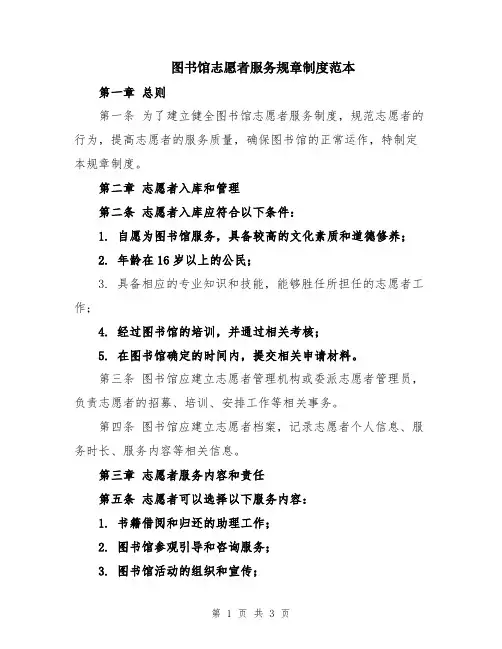 图书馆志愿者服务规章制度范本

第一章 总则

第一条 为了建立健全图书馆志愿者服务制度，规范志愿者的行为，提高志愿者的服务质量，确保图书馆的正常运作，特制定本规章制度。

第二章 志愿者入库和管理

第二条 志愿者入库应符合以下条件：

1. 自愿为图书馆服务，具备较高的文化素质和道德修养；

2. 年龄在16岁以上的公民；

3. 具备相应的专业知识和技能，能够胜任所担任的志愿者工作；

4. 经过图书馆的培训，并通过相关考核；

5. 在图书馆确定的时间内，提交相关申请材料。

第三条 图书馆应建立志愿者管理机构或委派志愿者管理员，负责志愿者的招募、培训、安排工作等相关事务。

第四条 图书馆应建立志愿者档案，记录志愿者个人信息、服务时长、服务内容等相关信息。

第三章 志愿者服务内容和责任

第五条 志愿者可以选择以下服务内容：

1. 书籍借阅和归还的助理工作；

2. 图书馆参观引导和咨询服务；

3. 图书馆活动的组织和宣传；

第 1 页 共 3 页